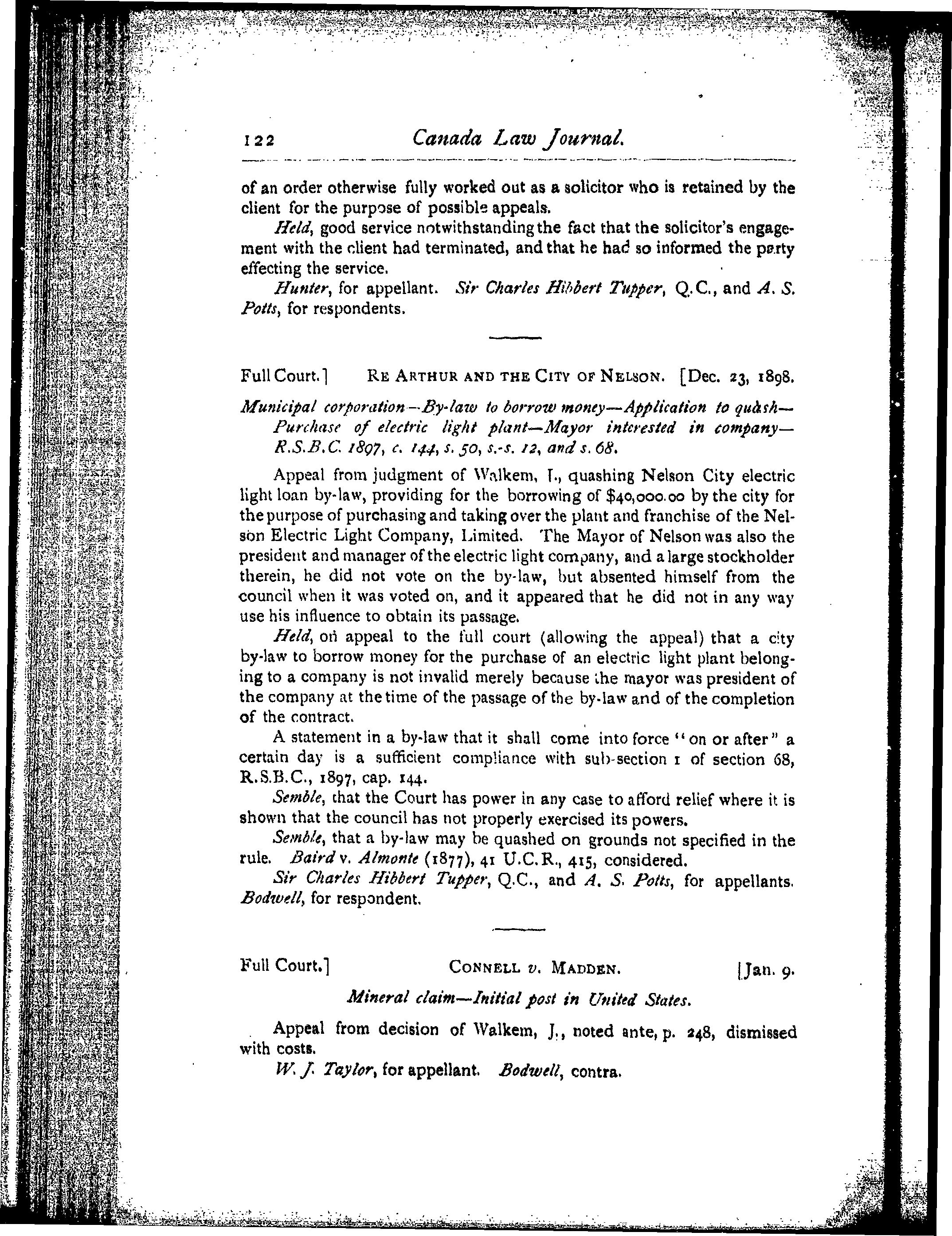 122 Canada Law Journal.

of an order otherwise fully worked out as a solicitor who is retained by the client for the purpose of possible appeals.

Held, good service notwithstanding the fact that the solicitor's engagement with the client had terminated, and that he had so informed the party effecting the service.

Hunter, for appellant. Sir Charles Hibbert Tupper, Q.C., and A. S. Potts, for respondents.

Full Court.] RE ARTHUR AND THE CITY OF NELSON. [Dec. 23, 1898.

Municipal corporation—By-law to borrow money—Application to quash—Purchase of electric light plant—Mayor interested in company—R.S.B.C. 1897, c. 144, s. 50, s.-s. 12, and s. 68.

Appeal from judgment of Walkem, J., quashing Nelson City electric light loan by-law, providing for the borrowing of $40,000.00 by the city for the purpose of purchasing and taking over the plant and franchise of the Nelson Electric Light Company, Limited. The Mayor of Nelson was also the president and manager of the electric light company, and a large stockholder therein, he did not vote on the by-law, but absented himself from the council when it was voted on, and it appeared that he did not in any way use his influence to obtain its passage.

Held, on appeal to the full court (allowing the appeal) that a city by-law to borrow money for the purchase of an electric light plant belonging to a company is not invalid merely because the mayor was president of the company at the time of the passage of the by-law and of the completion of the contract.

A statement in a by-law that it shall come into force "on or after" a certain day is a sufficient compliance with sub-section 1 of section 68, R.S.B.C., 1897, cap. 144.

Semble, that the Court has power in any case to afford relief where it is shown that the council has not properly exercised its powers.

Semble, that a by-law may be quashed on grounds not specified in the rule. Baird v. Almonte (1877), 41 U.C.R., 415, considered.

Sir Charles Hibbert Tupper, Q.C., and A. S. Potts, for appellants. Bodwell, for respondent.

Full Court.] CONNELL v. MADDEN. [Jan. 9.

Mineral claim—Initial post in United States.

Appeal from decision of Walkem, J., noted ante, p. 248, dismissed with costs.

W. J. Taylor, for appellant. Bodwell, contra.